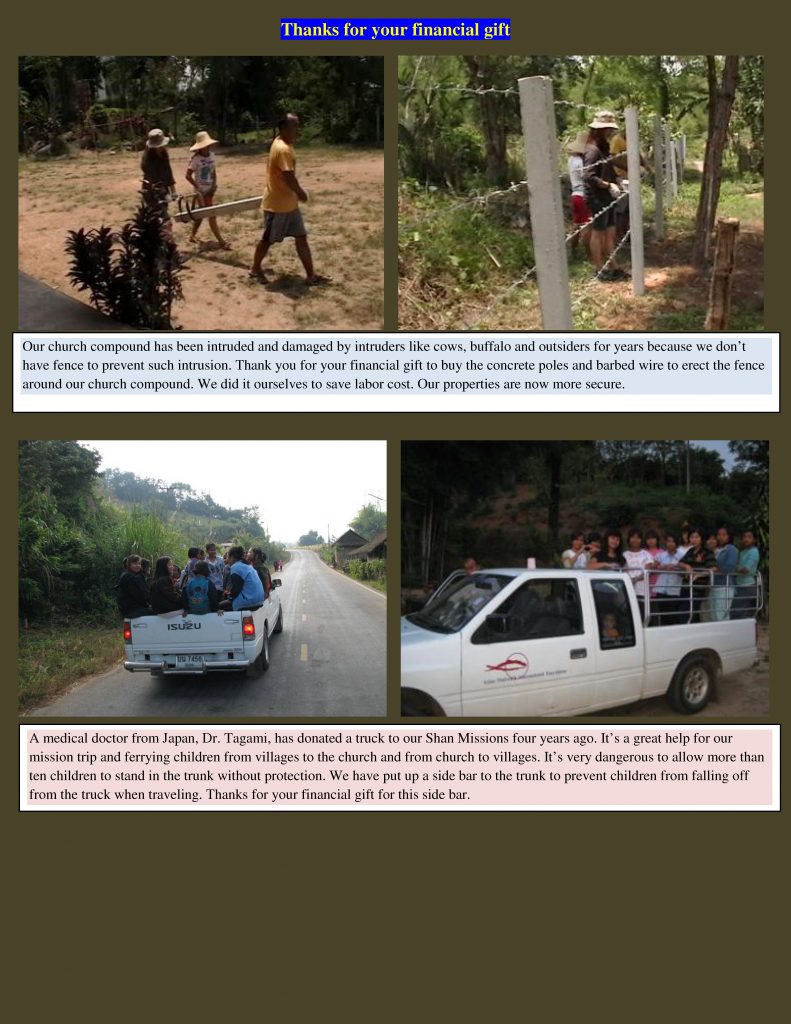 Thanks for your financial gift

Our church compound has been intruded and damaged by intruders like cows, buffalo and outsiders for years because we don't have fence to prevent such intrusion. Thank you for your financial gift to buy the concrete poles and barbed wire to erect the fence around our church compound. We did it ourselves to save labor cost. Our properties are now more secure.

ISUZU

A medical doctor from Japan, Dr. Tagami, has donated a truck to our Shan Missions four years ago. It's a great help for our mission trip and ferrying children from villages to the church and from church to villages. It's very dangerous to allow more than ten children to stand in the trunk without protection. We have put up a side bar to the trunk to prevent children from falling off from the truck when traveling. Thanks for your financial gift for this side bar.